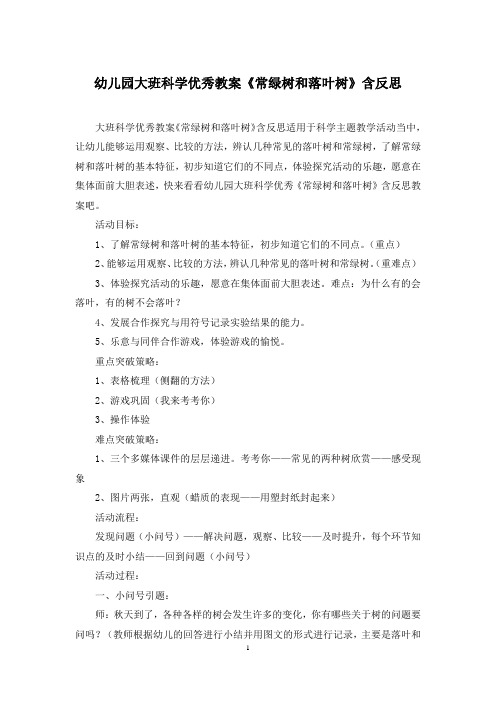 幼儿园大班科学优秀教案《常绿树和落叶树》含反思

大班科学优秀教案《常绿树和落叶树》含反思适用于科学主题教学活动当中，让幼儿能够运用观察、比较的方法，辨认几种常见的落叶树和常绿树，了解常绿树和落叶树的基本特征，初步知道它们的不同点，体验探究活动的乐趣，愿意在集体面前大胆表述，快来看看幼儿园大班科学优秀《常绿树和落叶树》含反思教案吧。

活动目标：

1、了解常绿树和落叶树的基本特征，初步知道它们的不同点。（重点）

2、能够运用观察、比较的方法，辨认几种常见的落叶树和常绿树。（重难点）

3、体验探究活动的乐趣，愿意在集体面前大胆表述。难点：为什么有的会落叶，有的树不会落叶？

4、发展合作探究与用符号记录实验结果的能力。

5、乐意与同伴合作游戏，体验游戏的愉悦。

重点突破策略：

1、表格梳理（侧翻的方法）

2、游戏巩固（我来考考你）

3、操作体验

难点突破策略：

1、三个多媒体课件的层层递进。考考你——常见的两种树欣赏——感受现象

2、图片两张，直观（蜡质的表现——用塑封纸封起来）

活动流程：

发现问题（小问号）——解决问题，观察、比较——及时提升，每个环节知识点的及时小结——回到问题（小问号）

活动过程：

一、小问号引题：

师：秋天到了，各种各样的树会发生许多的变化，你有哪些关于树的问题要问吗？（教师根据幼儿的回答进行小结并用图文的形式进行记录，主要是落叶和

1